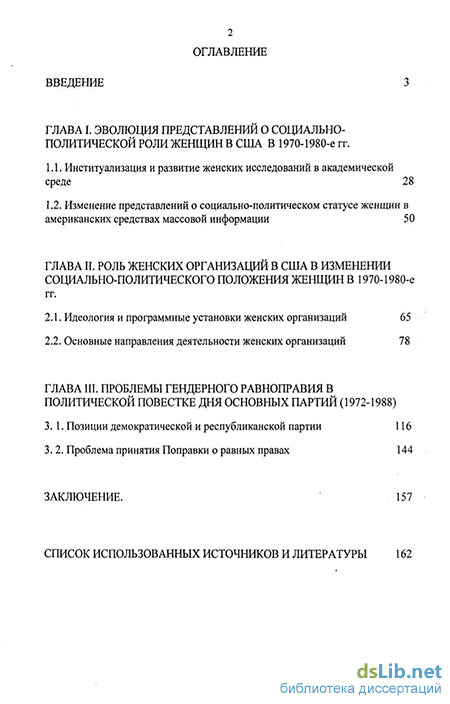 2

ОГЛАВЛЕНИЕ

ВВЕДЕНИЕ 3

ГЛАВА I. ЭВОЛЮЦИЯ ПРЕДСТАВЛЕНИЙ О СОЦИАЛЬНО-ПОЛИТИЧЕСКОЙ РОЛИ ЖЕНЩИН В США В 1970-1980-е гг.

1.1. Институализация и развитие женских исследований в академической среде 28

1.2. Изменение представлений о социально-политическом статусе женщин в американских средствах массовой информации 50

ГЛАВА II. РОЛЬ ЖЕНСКИХ ОРГАНИЗАЦИЙ В США В ИЗМЕНЕНИИ СОЦИАЛЬНО-ПОЛИТИЧЕСКОГО ПОЛОЖЕНИЯ ЖЕНЩИН В 1970-1980-е гг.

2.1. Идеология и программные установки женских организаций 65

2.2. Основные направления деятельности женских организаций 78

ГЛАВА III. ПРОБЛЕМЫ ГЕНДЕРНОГО РАВНОПРАВИЯ В ПОЛИТИЧЕСКОЙ ПОВЕСТКЕ ДНЯ ОСНОВНЫХ ПАРТИЙ (1972-1988)

3. 1. Позиции демократической и республиканской партии 116

3. 2. Проблема принятия Поправки о равных правах 144

ЗАКЛЮЧЕНИЕ. 157

СПИСОК ИСПОЛЬЗОВАННЫХ ИСТОЧНИКОВ И ЛИТЕРАТУРЫ 162

dsLib.net
библиотека диссертаций